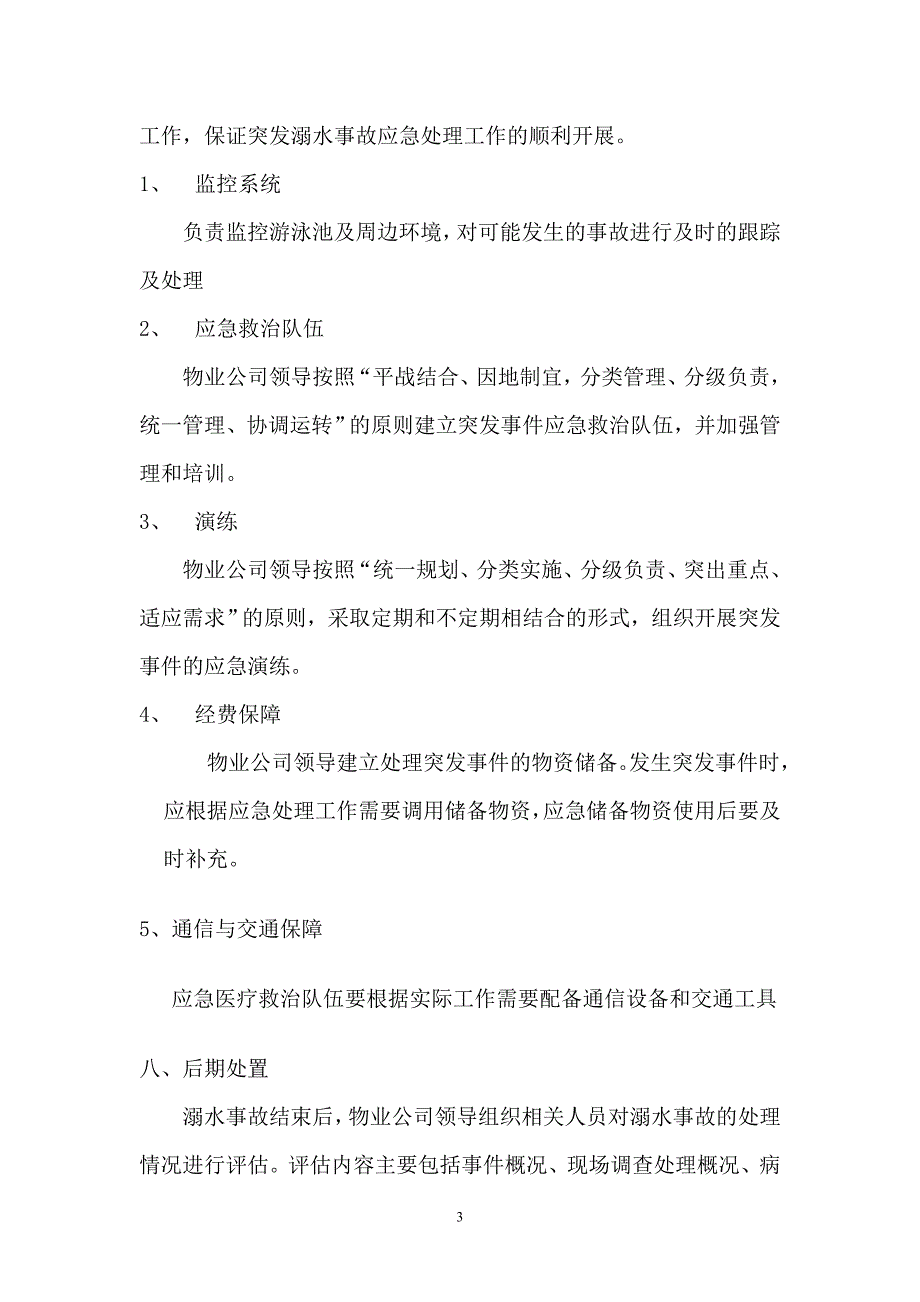 工作，保证突发溺水事故应急处理工作的顺利开展。

1、 监控系统

负责监控游泳池及周边环境，对可能发生的事故进行及时的跟踪及处理

2、 应急救治队伍

物业公司领导按照“平战结合、因地制宜，分类管理、分级负责，统一管理、协调运转”的原则建立突发事件应急救治队伍，并加强管理和培训。

3、 演练

物业公司领导按照“统一规划、分类实施、分级负责、突出重点、适应需求”的原则，采取定期和不定期相结合的形式，组织开展突发事件的应急演练。

4、 经费保障

物业公司领导建立处理突发事件的物资储备。发生突发事件时，应根据应急处理工作需要调用储备物资，应急储备物资使用后要及时补充。

5、通信与交通保障

应急医疗救治队伍要根据实际工作需要配备通信设备和交通工具

八、后期处置

溺水事故结束后，物业公司领导组织相关人员对溺水事故的处理情况进行评估。评估内容主要包括事件概况、现场调查处理概况、病

3